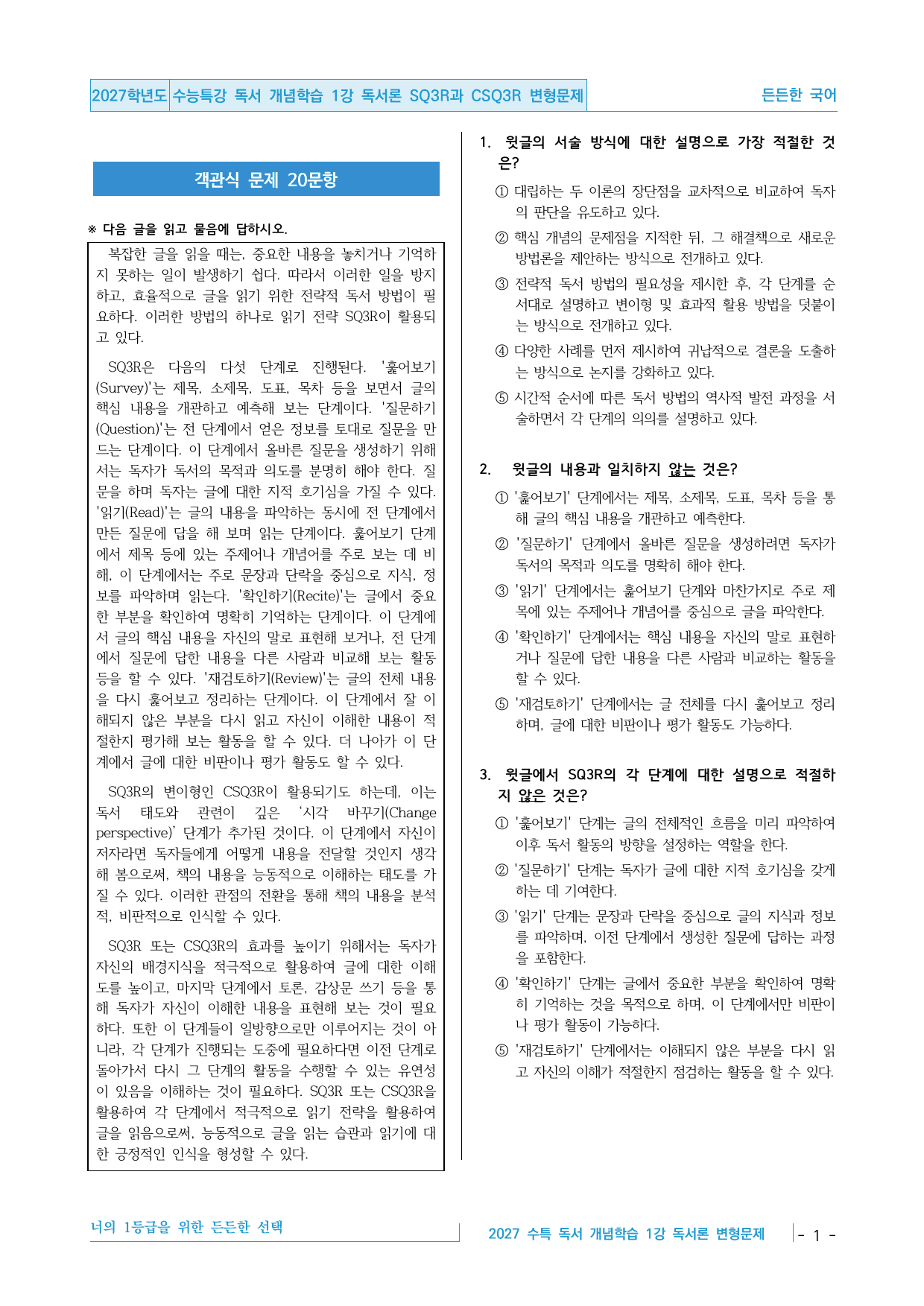 2027학년도 수능특강 독서 개념학습 1강 독서론 SQ3R과 CSQ3R 변형문제

든든한 국어

객관식 문제 20문항

※ 다음 글을 읽고 물음에 답하시오.

복잡한 글을 읽을 때는, 중요한 내용을 놓치거나 기억하지 못하는 일이 발생하기 쉽다. 따라서 이러한 일을 방지하고, 효율적으로 글을 읽기 위한 전략적 독서 방법이 필요하다. 이러한 방법의 하나로 읽기 전략 SQ3R이 활용되고 있다.

SQ3R은 다음의 다섯 단계로 진행된다. '훑어보기(Survey)'는 제목, 소제목, 도표, 목차 등을 보면서 글의 핵심 내용을 개관하고 예측해 보는 단계이다. '질문하기(Question)'는 전 단계에서 얻은 정보를 토대로 질문을 만드는 단계이다. 이 단계에서 올바른 질문을 생성하기 위해서는 독자가 독서의 목적과 의도를 분명히 해야 한다. 질문을 하며 독자는 글에 대한 지적 호기심을 가질 수 있다. '읽기(Read)'는 글의 내용을 파악하는 동시에 전 단계에서 만든 질문에 답을 해 보며 읽는 단계이다. 훑어보기 단계에서 제목 등에 있는 주제어나 개념어를 주로 보는 데 비해, 이 단계에서는 주로 문장과 단락을 중심으로 지식, 정보를 파악하며 읽는다. '확인하기(Recite)'는 글에서 중요한 부분을 확인하여 명확히 기억하는 단계이다. 이 단계에서 글의 핵심 내용을 자신의 말로 표현해 보거나, 전 단계에서 질문에 답한 내용을 다른 사람과 비교해 보는 활동 등을 할 수 있다. '재검토하기(Review)'는 글의 전체 내용을 다시 훑어보고 정리하는 단계이다. 이 단계에서 잘 이해되지 않은 부분을 다시 읽고 자신이 이해한 내용이 적절한지 평가해 보는 활동을 할 수 있다. 더 나아가 이 단계에서 글에 대한 비판이나 평가 활동도 할 수 있다.

SQ3R의 변이형인 CSQ3R이 활용되기도 하는데, 이는 독서 태도와 관련이 깊은 '시각 바꾸기(Change perspective)' 단계가 추가된 것이다. 이 단계에서 자신이 저자라면 독자들에게 어떻게 내용을 전달할 것인지 생각해 봄으로써, 책의 내용을 능동적으로 이해하는 태도를 가질 수 있다. 이러한 관점의 전환을 통해 책의 내용을 분석적, 비판적으로 인식할 수 있다.

SQ3R 또는 CSQ3R의 효과를 높이기 위해서는 독자가 자신의 배경지식을 적극적으로 활용하여 글에 대한 이해도를 높이고, 마지막 단계에서 토론, 감상문 쓰기 등을 통해 독자가 자신이 이해한 내용을 표현해 보는 것이 필요하다. 또한 이 단계들이 일방향으로만 이루어지는 것이 아니라, 각 단계가 진행되는 도중에 필요하다면 이전 단계로 돌아가서 다시 그 단계의 활동을 수행할 수 있는 유연성이 있음을 이해하는 것이 필요하다. SQ3R 또는 CSQ3R을 활용하여 각 단계에서 적극적으로 읽기 전략을 활용하여 글을 읽음으로써, 능동적으로 글을 읽는 습관과 읽기에 대한 긍정적인 인식을 형성할 수 있다.

1. 윗글의 서술 방식에 대한 설명으로 가장 적절한 것은?
① 대립하는 두 이론의 장단점을 교차적으로 비교하여 독자의 판단을 유도하고 있다.
② 핵심 개념의 문제점을 지적한 뒤, 그 해결책으로 새로운 방법론을 제안하는 방식으로 전개하고 있다.
③ 전략적 독서 방법의 필요성을 제시한 후, 각 단계를 순서대로 설명하고 변이형 및 효과적 활용 방법을 덧붙이는 방식으로 전개하고 있다.
④ 다양한 사례를 먼저 제시하여 귀납적으로 결론을 도출하는 방식으로 논지를 강화하고 있다.
⑤ 시간적 순서에 따른 독서 방법의 역사적 발전 과정을 서술하면서 각 단계의 의의를 설명하고 있다.

2. 윗글의 내용과 일치하지 않는 것은?
① '훑어보기' 단계에서는 제목, 소제목, 도표, 목차 등을 통해 글의 핵심 내용을 개관하고 예측한다.
② '질문하기' 단계에서 올바른 질문을 생성하려면 독자가 독서의 목적과 의도를 명확히 해야 한다.
③ '읽기' 단계에서는 훑어보기 단계와 마찬가지로 주로 제목에 있는 주제어나 개념어를 중심으로 글을 파악한다.
④ '확인하기' 단계에서는 핵심 내용을 자신의 말로 표현하거나 질문에 답한 내용을 다른 사람과 비교하는 활동을 할 수 있다.
⑤ '재검토하기' 단계에서는 글 전체를 다시 훑어보고 정리하며, 글에 대한 비판이나 평가 활동도 가능하다.

3. 윗글에서 SQ3R의 각 단계에 대한 설명으로 적절하지 않은 것은?
① '훑어보기' 단계는 글의 전체적인 흐름을 미리 파악하여 이후 독서 활동의 방향을 설정하는 역할을 한다.
② '질문하기' 단계는 독자가 글에 대한 지적 호기심을 갖게 하는 데 기여한다.
③ '읽기' 단계는 문장과 단락을 중심으로 글의 지식과 정보를 파악하며, 이전 단계에서 생성한 질문에 답하는 과정을 포함한다.
④ '확인하기' 단계는 글에서 중요한 부분을 확인하여 명확히 기억하는 것을 목적으로 하며, 이 단계에서만 비판이나 평가 활동이 가능하다.
⑤ '재검토하기' 단계에서는 이해되지 않은 부분을 다시 읽고 자신의 이해가 적절한지 점검하는 활동을 할 수 있다.

너의 1등급을 위한 든든한 선택

2027 수특 독서 개념학습 1강 독서론 변형문제

- 1 -